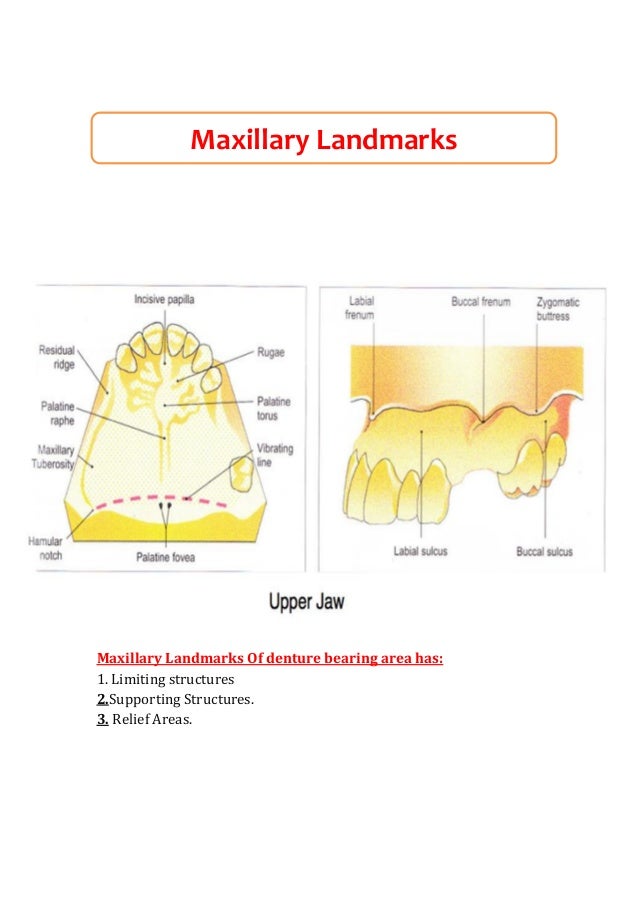 Maxillary Landmarks

Incisive papilla
Residual ridge
Rugae
Palatine raphe
Palatine torus
Maxillary Tuberosity
Vibrating line
Hamular notch
Palatine fovea

Labial frenum
Buccal frenum
Zygomatic buttress
Labial sulcus
Buccal sulcus

Upper Jaw

Maxillary Landmarks Of denture bearing area has:
1. Limiting structures
2.Supporting Structures.
3. Relief Areas.